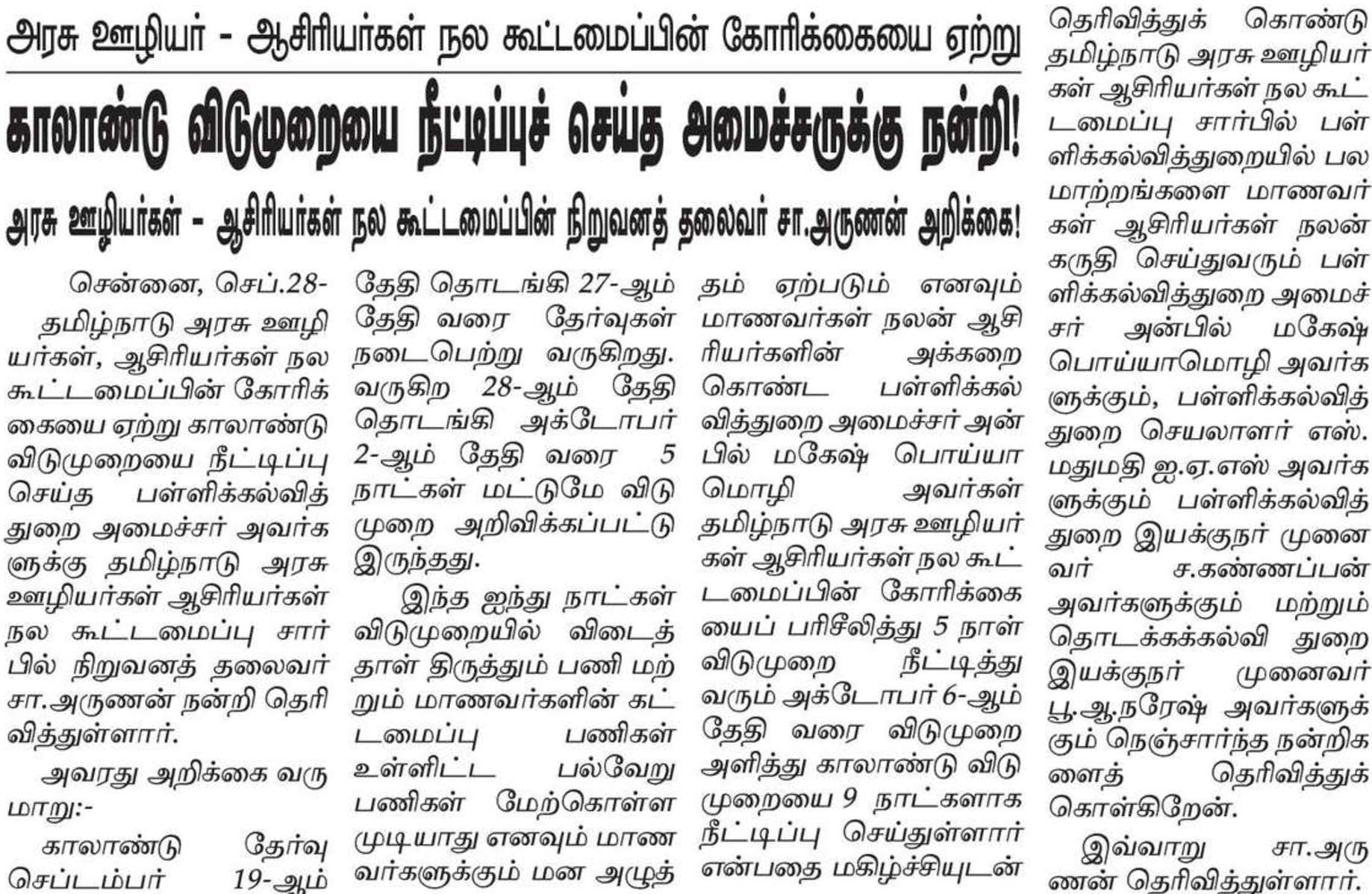 அரசு ஊழியர் - ஆசிரியர்கள் நல கூட்டமைப்பின் கோரிக்கையை ஏற்று

காலாண்டு விடுமுறையை நீட்டிப்புச் செய்த அமைச்சருக்கு நன்றி!

அரசு ஊழியர்கள் - ஆசிரியர்கள் நல கூட்டமைப்பின் நிறுவனத் தலைவர் சா.அருணன் அறிக்கை!

சென்னை, செப்.28-

தமிழ்நாடு அரசு ஊழியர்கள், ஆசிரியர்கள் நல கூட்டமைப்பின் கோரிக்கையை ஏற்று காலாண்டு விடுமுறையை நீட்டிப்பு செய்த பள்ளிக்கல்வித்துறை அமைச்சர் அவர்களுக்கு தமிழ்நாடு அரசு ஊழியர்கள் ஆசிரியர்கள் நல கூட்டமைப்பு சார்பில் நிறுவனத் தலைவர் சா.அருணன் நன்றி தெரிவித்துள்ளார்.

அவரது அறிக்கை வருமாறு:-

காலாண்டு தேர்வு செப்டம்பர் 19-ஆம் தேதி தொடங்கி 27-ஆம் தேதி வரை தேர்வுகள் நடைபெற்று வருகிறது. வருகிற 28-ஆம் தேதி தொடங்கி அக்டோபர் 2-ஆம் தேதி வரை 5 நாட்கள் மட்டுமே விடுமுறை அறிவிக்கப்பட்டு இருந்தது.

இந்த ஐந்து நாட்கள் விடுமுறையில் விடைத்தாள் திருத்தும் பணி மற்றும் மாணவர்களின் கட்டமைப்பு பணிகள் உள்ளிட்ட பல்வேறு பணிகள் மேற்கொள்ள முடியாது எனவும் மாணவர்களுக்கும் மன அழுத்தம் ஏற்படும் எனவும் மாணவர்கள் நலன் ஆசிரியர்களின் அக்கறை கொண்ட பள்ளிக்கல்வித்துறை அமைச்சர் அன்பில் மகேஷ் பொய்யாமொழி அவர்கள் தமிழ்நாடு அரசு ஊழியர்கள் ஆசிரியர்கள் நல கூட்டமைப்பின் கோரிக்கையைப் பரிசீலித்து 5 நாள் விடுமுறை நீட்டித்து வரும் அக்டோபர் 6-ஆம் தேதி வரை விடுமுறை அளித்து காலாண்டு விடுமுறையை 9 நாட்களாக நீட்டிப்பு செய்துள்ளார் என்பதை மகிழ்ச்சியுடன் தெரிவித்துக் கொண்டு தமிழ்நாடு அரசு ஊழியர்கள் ஆசிரியர்கள் நல கூட்டமைப்பு சார்பில் பள்ளிக்கல்வித்துறையில் பல மாற்றங்களை மாணவர்கள் ஆசிரியர்கள் நலன் கருதி செய்துவரும் பள்ளிக்கல்வித்துறை அமைச்சர் அன்பில் மகேஷ் பொய்யாமொழி அவர்களுக்கும், பள்ளிக்கல்வித்துறை செயலாளர் எஸ். மதுமதி ஐ.ஏ.எஸ் அவர்களுக்கும் பள்ளிக்கல்வித்துறை இயக்குநர் முனைவர் ச.கண்ணப்பன் அவர்களுக்கும் மற்றும் தொடக்கக்கல்வி துறை இயக்குநர் முனைவர் பூ.ஆ.நரேஷ் அவர்களுக்கும் நெஞ்சார்ந்த நன்றிகளைத் தெரிவித்துக் கொள்கிறேன்.

இவ்வாறு சா.அருணன் தெரிவித்துள்ளார்.